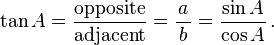 $\tan A = \frac{\text{opposite}}{\text{adjacent}} = \frac{a}{b} = \frac{\sin A}{\cos A}.$